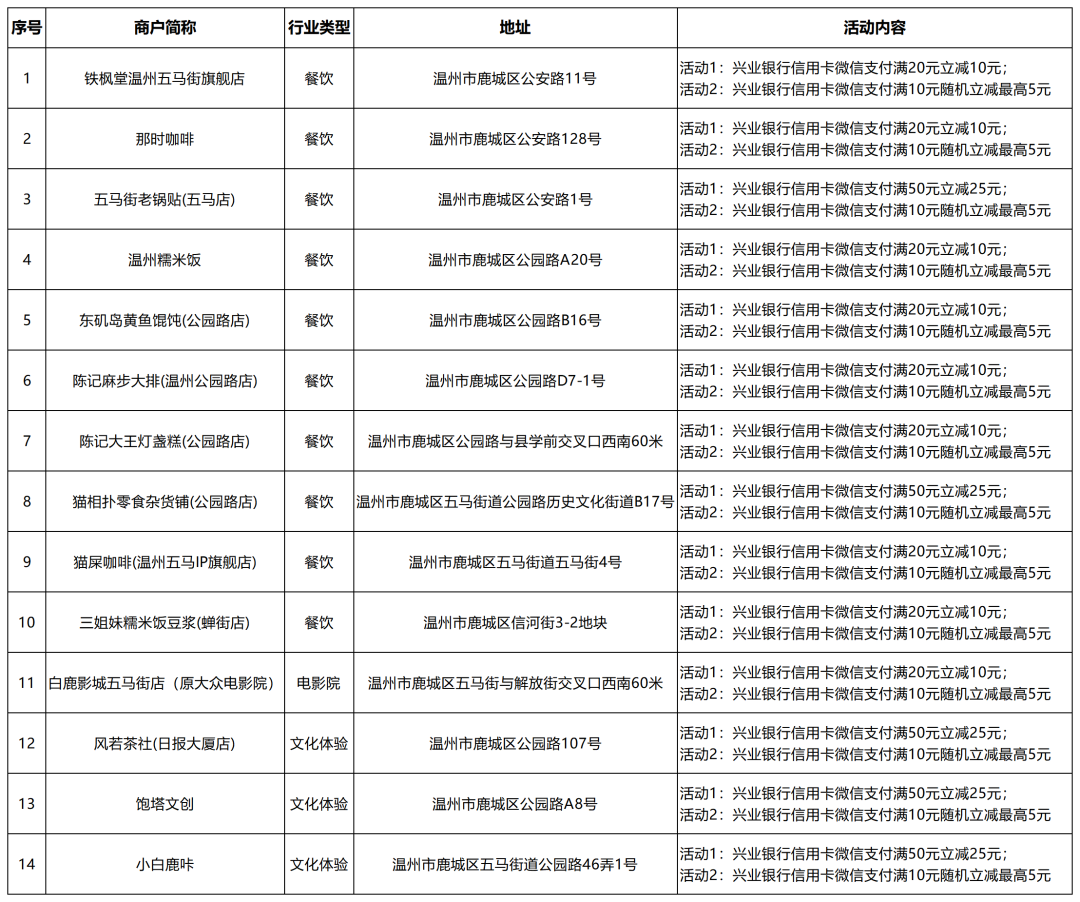 | 序号 | 商户简称 | 行业类型 | 地址 | 活动内容 |
|---|---|---|---|---|
| 1 | 铁枫堂温州五马街旗舰店 | 餐饮 | 温州市鹿城区公安路11号 | 活动1：兴业银行信用卡微信支付满20元立减10元；活动2：兴业银行信用卡微信支付满10元随机立减最高5元 |
| 2 | 那时咖啡 | 餐饮 | 温州市鹿城区公安路128号 | 活动1：兴业银行信用卡微信支付满20元立减10元；活动2：兴业银行信用卡微信支付满10元随机立减最高5元 |
| 3 | 五马街老锅贴(五马店) | 餐饮 | 温州市鹿城区公安路1号 | 活动1：兴业银行信用卡微信支付满50元立减25元；活动2：兴业银行信用卡微信支付满10元随机立减最高5元 |
| 4 | 温州糯米饭 | 餐饮 | 温州市鹿城区公园路A20号 | 活动1：兴业银行信用卡微信支付满20元立减10元；活动2：兴业银行信用卡微信支付满10元随机立减最高5元 |
| 5 | 东矶岛黄鱼馄饨(公园路店) | 餐饮 | 温州市鹿城区公园路B16号 | 活动1：兴业银行信用卡微信支付满20元立减10元；活动2：兴业银行信用卡微信支付满10元随机立减最高5元 |
| 6 | 陈记麻步大排(温州公园路店) | 餐饮 | 温州市鹿城区公园路D7-1号 | 活动1：兴业银行信用卡微信支付满20元立减10元；活动2：兴业银行信用卡微信支付满10元随机立减最高5元 |
| 7 | 陈记大王灯盏糕(公园路店) | 餐饮 | 温州市鹿城区公园路与县学前交叉口西南60米 | 活动1：兴业银行信用卡微信支付满20元立减10元；活动2：兴业银行信用卡微信支付满10元随机立减最高5元 |
| 8 | 猫相扑零食杂货铺(公园路店) | 餐饮 | 温州市鹿城区五马街道公园路历史文化街道B17号 | 活动1：兴业银行信用卡微信支付满50元立减25元；活动2：兴业银行信用卡微信支付满10元随机立减最高5元 |
| 9 | 猫屎咖啡(温州五马IP旗舰店) | 餐饮 | 温州市鹿城区五马街道五马街4号 | 活动1：兴业银行信用卡微信支付满20元立减10元；活动2：兴业银行信用卡微信支付满10元随机立减最高5元 |
| 10 | 三姐妹糯米饭豆浆(蝉街店) | 餐饮 | 温州市鹿城区信河街3-2地块 | 活动1：兴业银行信用卡微信支付满20元立减10元；活动2：兴业银行信用卡微信支付满10元随机立减最高5元 |
| 11 | 白鹿影城五马街店（原大众电影院） | 电影院 | 温州市鹿城区五马街与解放街交叉口西南60米 | 活动1：兴业银行信用卡微信支付满20元立减10元；活动2：兴业银行信用卡微信支付满10元随机立减最高5元 |
| 12 | 风若茶社(日报大厦店) | 文化体验 | 温州市鹿城区公园路107号 | 活动1：兴业银行信用卡微信支付满50元立减25元；活动2：兴业银行信用卡微信支付满10元随机立减最高5元 |
| 13 | 饱塔文创 | 文化体验 | 温州市鹿城区公园路A8号 | 活动1：兴业银行信用卡微信支付满50元立减25元；活动2：兴业银行信用卡微信支付满10元随机立减最高5元 |
| 14 | 小白鹿咔 | 文化体验 | 温州市鹿城区五马街道公园路46弄1号 | 活动1：兴业银行信用卡微信支付满50元立减25元；活动2：兴业银行信用卡微信支付满10元随机立减最高5元 |